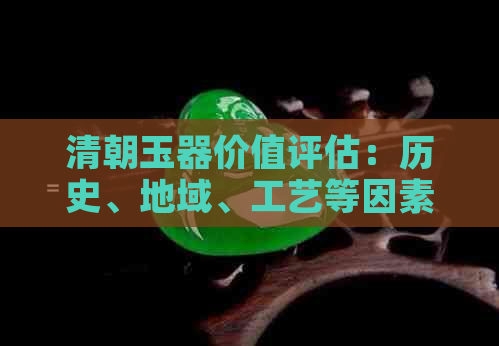 清朝玉器价值评估：历史、地域、工艺等因素